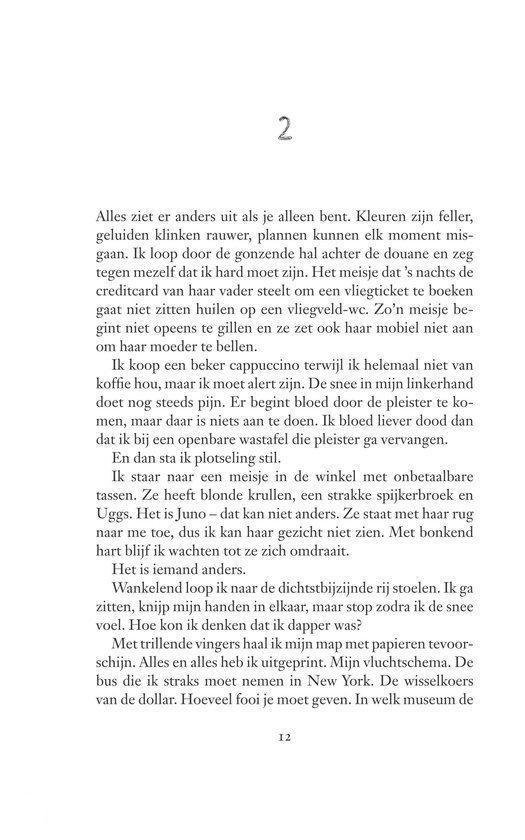 2

Alles ziet er anders uit als je alleen bent. Kleuren zijn feller, geluiden klinken rauwer, plannen kunnen elk moment misgaan. Ik loop door de gonzende hal achter de douane en zeg tegen mezelf dat ik hard moet zijn. Het meisje dat 's nachts de creditcard van haar vader steelt om een vliegticket te boeken gaat niet zitten huilen op een vliegveld-wc. Zo'n meisje begint niet opeens te gillen en ze zet ook haar mobiel niet aan om haar moeder te bellen.

Ik koop een beker cappuccino terwijl ik helemaal niet van koffie hou, maar ik moet alert zijn. De snee in mijn linkerhand doet nog steeds pijn. Er begint bloed door de pleister te komen, maar daar is niets aan te doen. Ik bloed liever dood dan dat ik bij een openbare wastafel die pleister ga vervangen.

En dan sta ik plotseling stil.

Ik staar naar een meisje in de winkel met onbetaalbare tassen. Ze heeft blonde krullen, een strakke spijkerbroek en Uggs. Het is Juno – dat kan niet anders. Ze staat met haar rug naar me toe, dus ik kan haar gezicht niet zien. Met bonkend hart blijf ik wachten tot ze zich omdraait.

Het is iemand anders.

Wankelend loop ik naar de dichtstbijzijnde rij stoelen. Ik ga zitten, knijp mijn handen in elkaar, maar stop zodra ik de snee voel. Hoe kon ik denken dat ik dapper was?

Met trillende vingers haal ik mijn map met papieren tevoorschijn. Alles en alles heb ik uitgeprint. Mijn vluchtschema. De bus die ik straks moet nemen in New York. De wisselkoers van de dollar. Hoeveel fooi je moet geven. In welk museum de

12